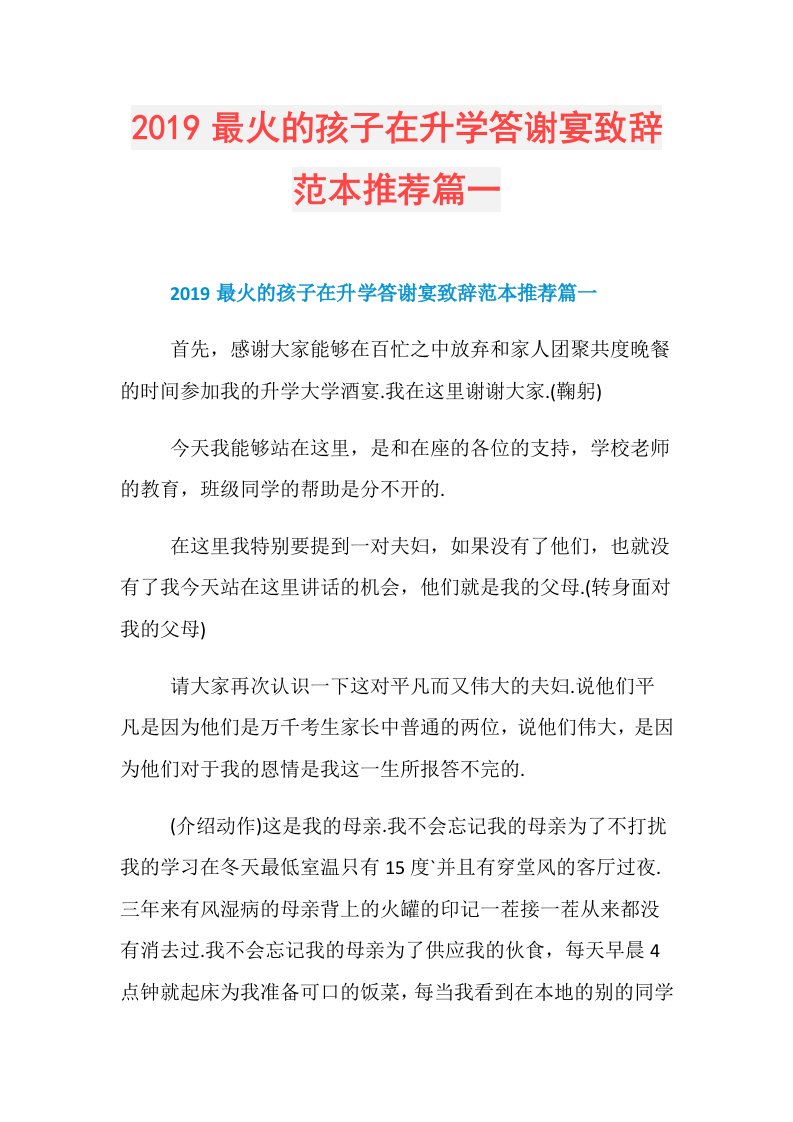 2019 最火的孩子在升学答谢宴致辞范本推荐篇一

2019 最火的孩子在升学答谢宴致辞范本推荐篇一

首先，感谢大家能够在百忙之中放弃和家人团聚共度晚餐的时间参加我的升学大学酒宴.我在这里谢谢大家.(鞠躬)

今天我能够站在这里，是和在座的各位的支持，学校老师的教育，班级同学的帮助是分不开的.

在这里我特别要提到一对夫妇，如果没有了他们，也就没有了我今天站在这里讲话的机会，他们就是我的父母.(转身面对我的父母)

请大家再次认识一下这对平凡而又伟大的夫妇.说他们平凡是因为他们是万千考生家长中普通的两位，说他们伟大，是因为他们对于我的恩情是我这一生所报答不完的.

(介绍动作)这是我的母亲.我不会忘记我的母亲为了不打扰我的学习在冬天最低室温只有 15 度`并且有穿堂风的客厅过夜.三年来有风湿病的母亲背上的火罐的印记一茬接一茬从来都没有消去过.我不会忘记我的母亲为了供应我的伙食，每天早晨 4 点钟就起床为我准备可口的饭菜，每当我看到在本地的别的同学